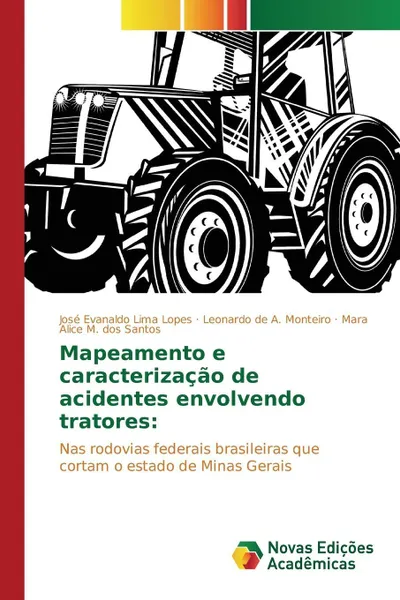 José Evanaldo Lima Lopes · Leonardo de A. Monteiro · Mara Alice M. dos Santos

Mapeamento e caracterização de acidentes envolvendo tratores:

Nas rodovias federais brasileiras que cortam o estado de Minas Gerais

Novas Edições Acadêmicas